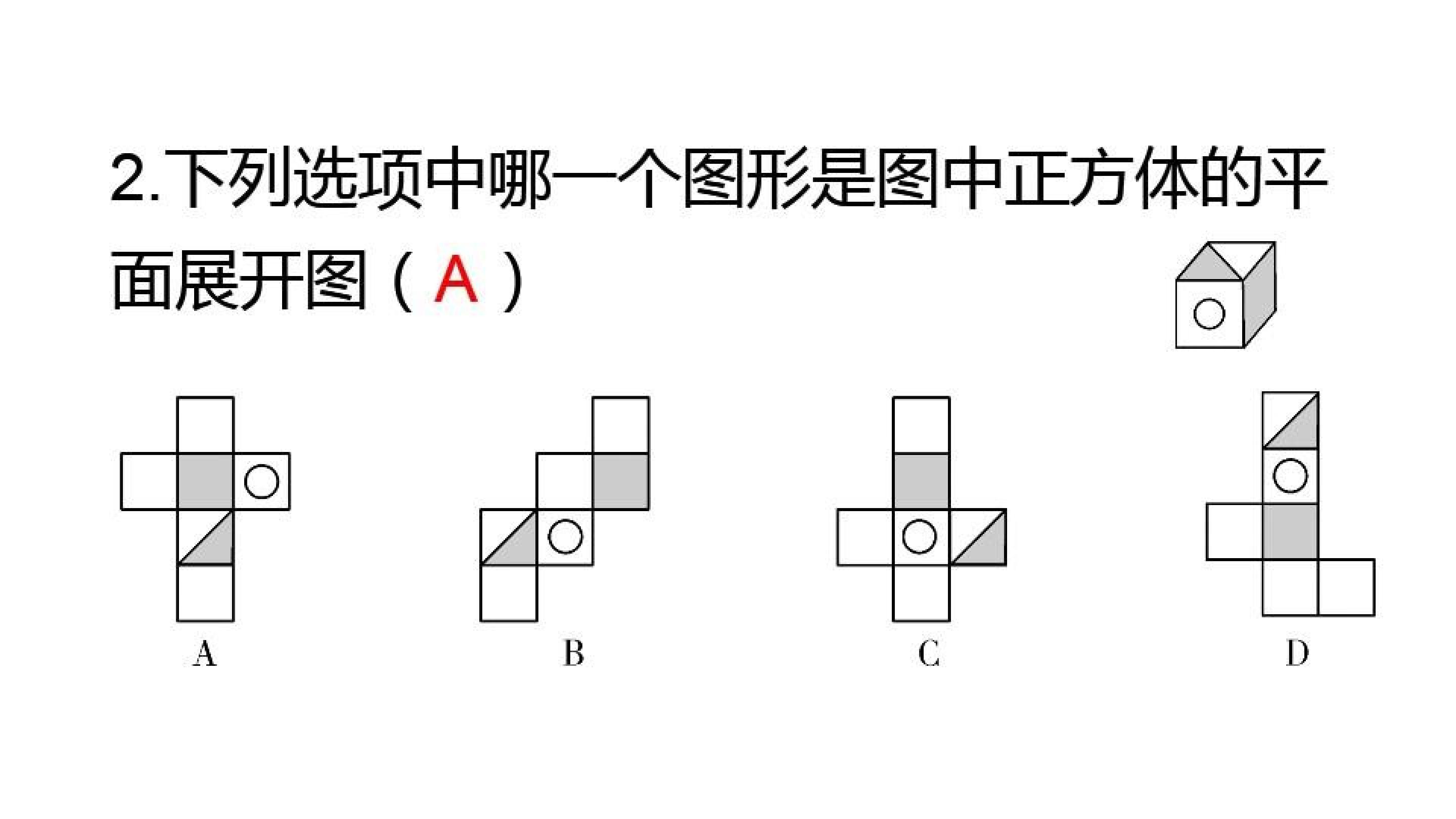 2.下列选项中哪一个图形是图中正方体的平面展开图（A）

A B C D